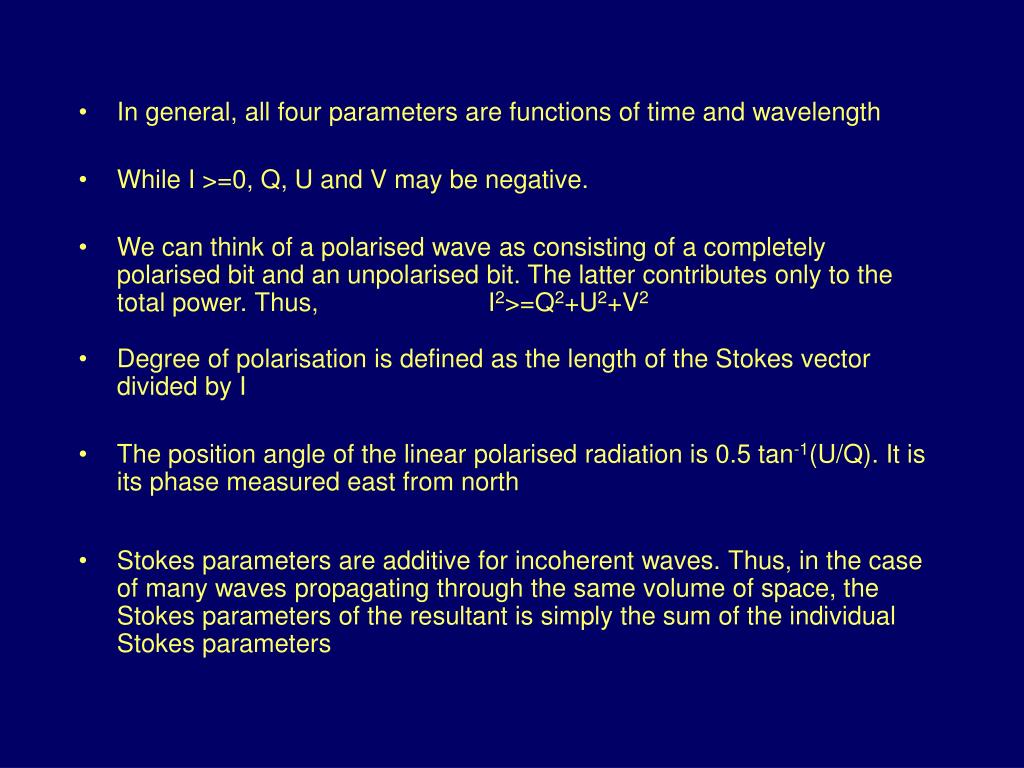 • In general, all four parameters are functions of time and wavelength

• While I >=0, Q, U and V may be negative.

• We can think of a polarised wave as consisting of a completely polarised bit and an unpolarised bit. The latter contributes only to the total power. Thus, $I^2>=Q^2+U^2+V^2$

• Degree of polarisation is defined as the length of the Stokes vector divided by I

• The position angle of the linear polarised radiation is 0.5 $\tan^{-1}$(U/Q). It is its phase measured east from north

• Stokes parameters are additive for incoherent waves. Thus, in the case of many waves propagating through the same volume of space, the Stokes parameters of the resultant is simply the sum of the individual Stokes parameters